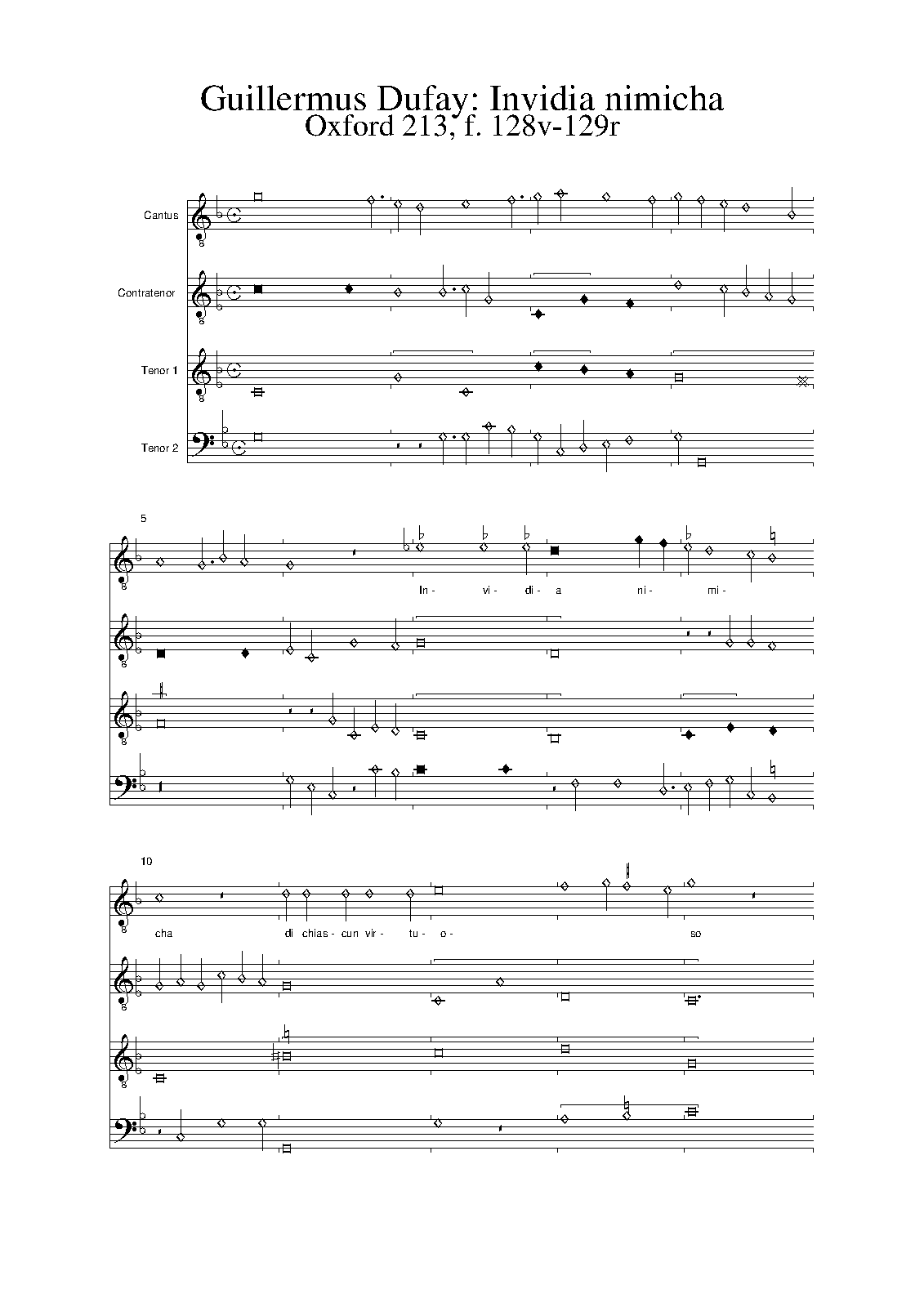 Guillermus Dufay: Invidia nimicha
Oxford 213, f. 128v-129r

Cantus

Contratenor

Tenor 1

Tenor 2

5

In- vi- di- a ni- mi-

10

cha di chias- cun vir- tu- o- so